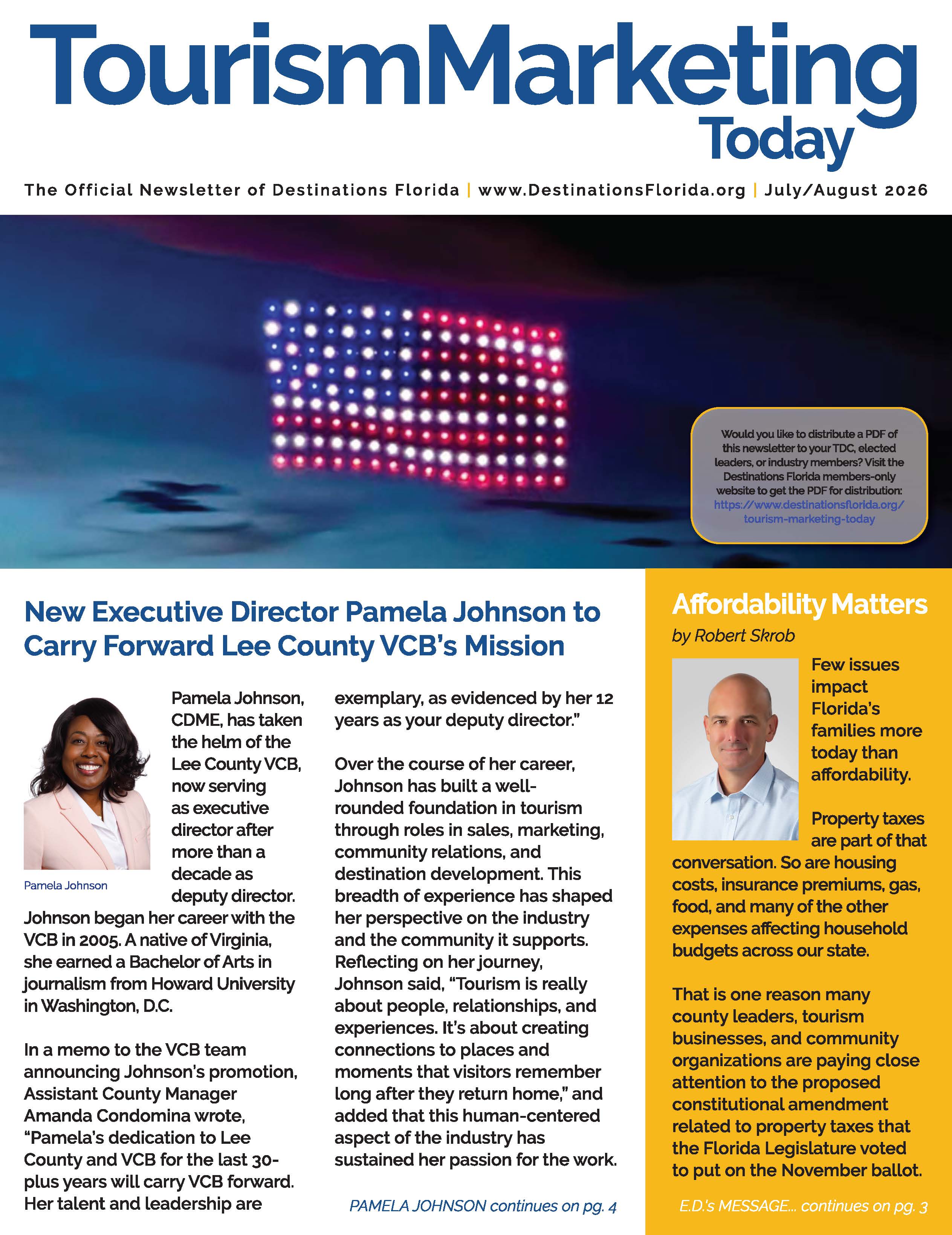 TourismMarketing Today

The Official Newsletter of Destinations Florida | www.DestinationsFlorida.org | July/August 2026

Would you like to distribute a PDF of this newsletter to your TDC, elected leaders, or industry members? Visit the Destinations Florida members-only website to get the PDF for distribution: https://www.destinationsflorida.org/tourism-marketing-today

New Executive Director Pamela Johnson to Carry Forward Lee County VCB's Mission

Pamela Johnson

Pamela Johnson, CDME, has taken the helm of the Lee County VCB, now serving as executive director after more than a decade as deputy director. Johnson began her career with the VCB in 2005. A native of Virginia, she earned a Bachelor of Arts in journalism from Howard University in Washington, D.C.

In a memo to the VCB team announcing Johnson's promotion, Assistant County Manager Amanda Condomina wrote, "Pamela's dedication to Lee County and VCB for the last 30-plus years will carry VCB forward. Her talent and leadership are exemplary, as evidenced by her 12 years as your deputy director."

Over the course of her career, Johnson has built a well-rounded foundation in tourism through roles in sales, marketing, community relations, and destination development. This breadth of experience has shaped her perspective on the industry and the community it supports. Reflecting on her journey, Johnson said, "Tourism is really about people, relationships, and experiences. It's about creating connections to places and moments that visitors remember long after they return home," and added that this human-centered aspect of the industry has sustained her passion for the work.

PAMELA JOHNSON continues on pg. 4

Affordability Matters
by Robert Skrob

Few issues impact Florida's families more today than affordability.

Property taxes are part of that conversation. So are housing costs, insurance premiums, gas, food, and many of the other expenses affecting household budgets across our state.

That is one reason many county leaders, tourism businesses, and community organizations are paying close attention to the proposed constitutional amendment related to property taxes that the Florida Legislature voted to put on the November ballot.

E.D.'s MESSAGE... continues on pg. 3